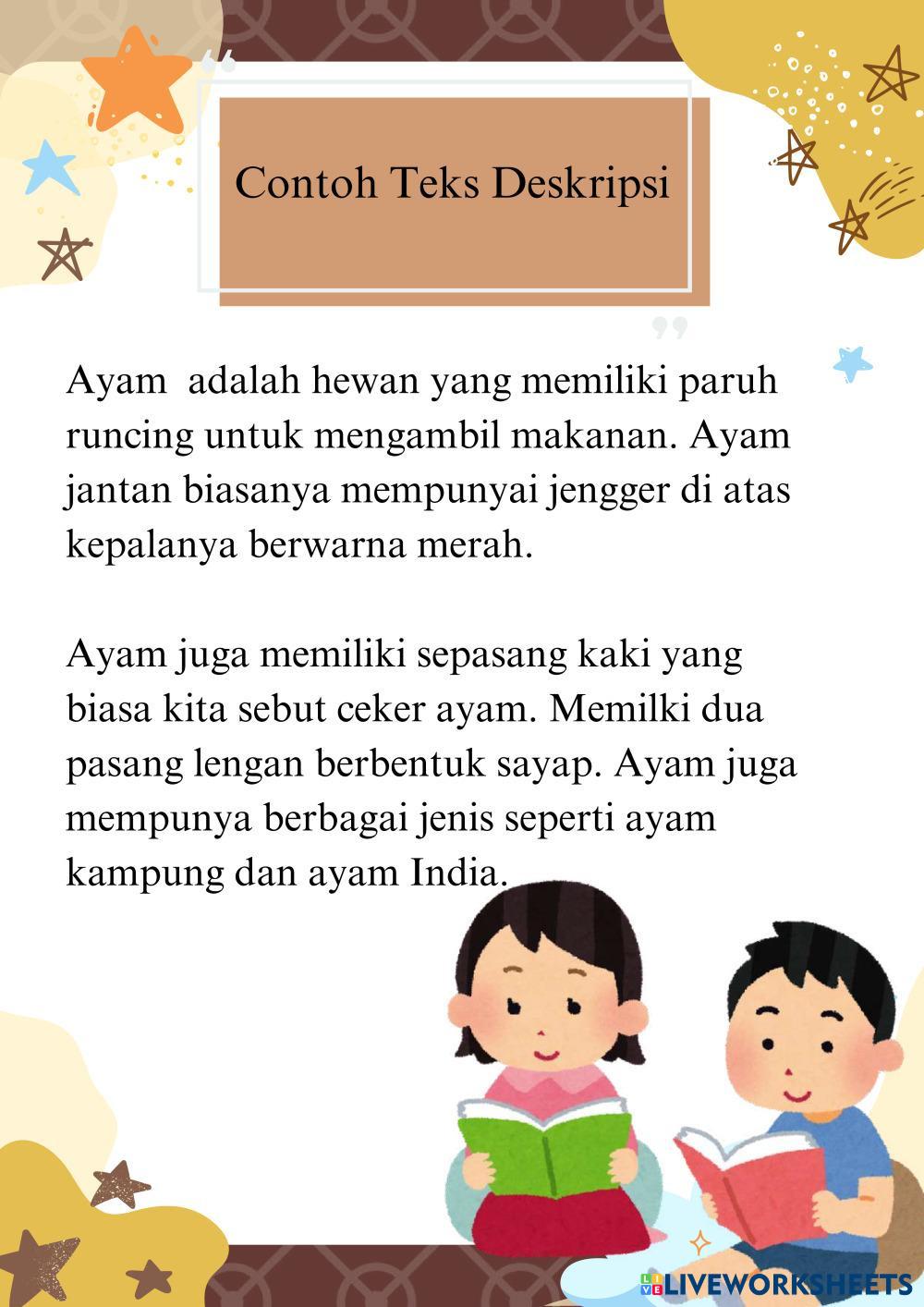 Contoh Teks Deskripsi

Ayam adalah hewan yang memiliki paruh runcing untuk mengambil makanan. Ayam jantan biasanya mempunyai jengger di atas kepalanya berwarna merah.

Ayam juga memiliki sepasang kaki yang biasa kita sebut ceker ayam. Memilki dua pasang lengan berbentuk sayap. Ayam juga mempunya berbagai jenis seperti ayam kampung dan ayam India.

LIVEWORKSHEETS